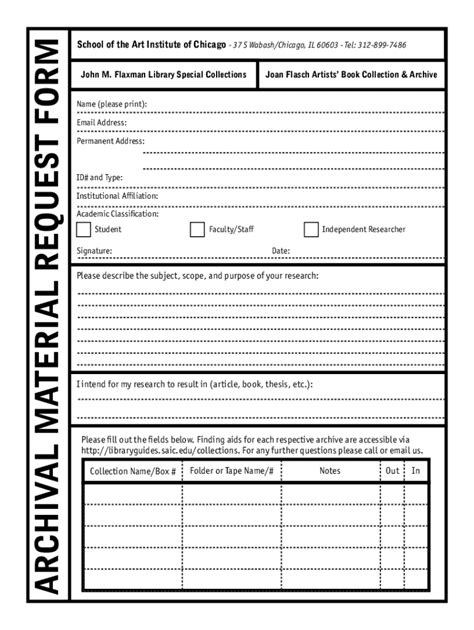 ARCHIVAL MATERIAL REQUEST FORM

School of the Art Institute of Chicago - 37 S Wabash/Chicago, IL 60603 - Tel: 312-899-7486

John M. Flaxman Library Special Collections

Joan Flasch Artists' Book Collection & Archive

Name (please print):

Email Address:

Permanent Address:

ID# and Type:

Institutional Affiliation:

Academic Classification:

Student

Faculty/Staff

Independent Researcher

Signature:

Date:

Please describe the subject, scope, and purpose of your research:

I intend for my research to result in (article, book, thesis, etc.):

Please fill out the fields below. Finding aids for each respective archive are accessible via http://libraryguides.saic.edu/collections. For any further questions please call or email us.

| Collection Name/Box # | Folder or Tape Name/# | Notes | Out | In |
|---|---|---|---|---|
| | | | | |
| | | | | |
| | | | | |
| | | | | |
| | | | | |